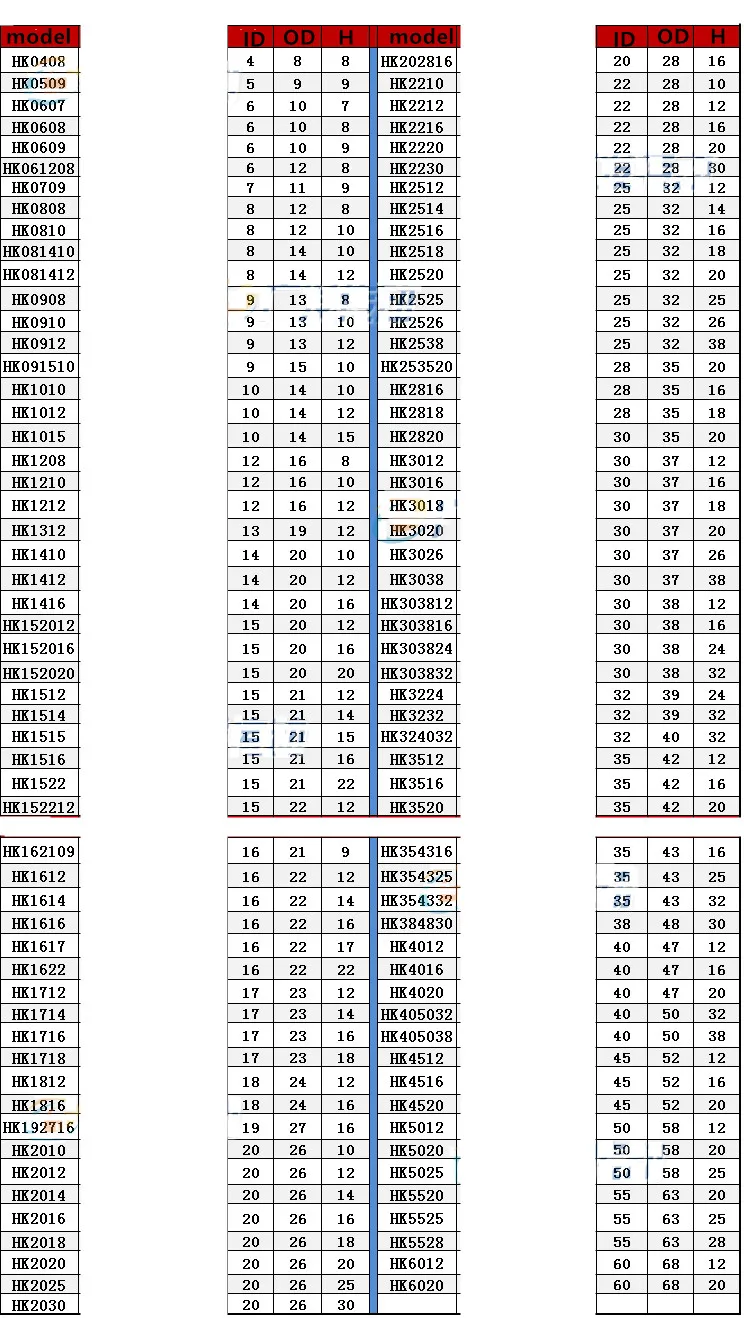 | model | ID | OD | H | model | ID | OD | H |
|---|---|---|---|---|---|---|---|
| HK0408 | 4 | 8 | 8 | HK202816 | 20 | 28 | 16 |
| HK0509 | 5 | 9 | 9 | HK2210 | 22 | 28 | 10 |
| HK0607 | 6 | 10 | 7 | HK2212 | 22 | 28 | 12 |
| HK0608 | 6 | 10 | 8 | HK2216 | 22 | 28 | 16 |
| HK0609 | 6 | 10 | 9 | HK2220 | 22 | 28 | 20 |
| HK061208 | 6 | 12 | 8 | HK2230 | 22 | 28 | 30 |
| HK0709 | 7 | 11 | 9 | HK2512 | 25 | 32 | 12 |
| HK0808 | 8 | 12 | 8 | HK2514 | 25 | 32 | 14 |
| HK0810 | 8 | 12 | 10 | HK2516 | 25 | 32 | 16 |
| HK081410 | 8 | 14 | 10 | HK2518 | 25 | 32 | 18 |
| HK081412 | 8 | 14 | 12 | HK2520 | 25 | 32 | 20 |
| HK0908 | 9 | 13 | 8 | HK2525 | 25 | 32 | 25 |
| HK0910 | 9 | 13 | 10 | HK2526 | 25 | 32 | 26 |
| HK0912 | 9 | 13 | 12 | HK2538 | 25 | 32 | 38 |
| HK091510 | 9 | 15 | 10 | HK253520 | 28 | 35 | 20 |
| HK1010 | 10 | 14 | 10 | HK2816 | 28 | 35 | 16 |
| HK1012 | 10 | 14 | 12 | HK2818 | 28 | 35 | 18 |
| HK1015 | 10 | 14 | 15 | HK2820 | 30 | 35 | 20 |
| HK1208 | 12 | 16 | 8 | HK3012 | 30 | 37 | 12 |
| HK1210 | 12 | 16 | 10 | HK3016 | 30 | 37 | 16 |
| HK1212 | 12 | 16 | 12 | HK3018 | 30 | 37 | 18 |
| HK1312 | 13 | 19 | 12 | HK3020 | 30 | 37 | 20 |
| HK1410 | 14 | 20 | 10 | HK3026 | 30 | 37 | 26 |
| HK1412 | 14 | 20 | 12 | HK3038 | 30 | 37 | 38 |
| HK1416 | 14 | 20 | 16 | HK303812 | 30 | 38 | 12 |
| HK152012 | 15 | 20 | 12 | HK303816 | 30 | 38 | 16 |
| HK152016 | 15 | 20 | 16 | HK303824 | 30 | 38 | 24 |
| HK152020 | 15 | 20 | 20 | HK303832 | 30 | 38 | 32 |
| HK1512 | 15 | 21 | 12 | HK3224 | 32 | 39 | 24 |
| HK1514 | 15 | 21 | 14 | HK3232 | 32 | 39 | 32 |
| HK1515 | 15 | 21 | 15 | HK324032 | 32 | 40 | 32 |
| HK1516 | 15 | 21 | 16 | HK3512 | 35 | 42 | 12 |
| HK1522 | 15 | 21 | 22 | HK3516 | 35 | 42 | 16 |
| HK152212 | 15 | 22 | 12 | HK3520 | 35 | 42 | 20 |
| HK162109 | 16 | 21 | 9 | HK354316 | 35 | 43 | 16 |
| HK1612 | 16 | 22 | 12 | HK354325 | 35 | 43 | 25 |
| HK1614 | 16 | 22 | 14 | HK354332 | 35 | 43 | 32 |
| HK1616 | 16 | 22 | 16 | HK384830 | 38 | 48 | 30 |
| HK1617 | 16 | 22 | 17 | HK4012 | 40 | 47 | 12 |
| HK1622 | 16 | 22 | 22 | HK4016 | 40 | 47 | 16 |
| HK1712 | 17 | 23 | 12 | HK4020 | 40 | 47 | 20 |
| HK1714 | 17 | 23 | 14 | HK405032 | 40 | 50 | 32 |
| HK1716 | 17 | 23 | 16 | HK405038 | 40 | 50 | 38 |
| HK1718 | 17 | 23 | 18 | HK4512 | 45 | 52 | 12 |
| HK1812 | 18 | 24 | 12 | HK4516 | 45 | 52 | 16 |
| HK1816 | 18 | 24 | 16 | HK4520 | 45 | 52 | 20 |
| HK192716 | 19 | 27 | 16 | HK5012 | 50 | 58 | 12 |
| HK2010 | 20 | 26 | 10 | HK5020 | 50 | 58 | 20 |
| HK2012 | 20 | 26 | 12 | HK5025 | 50 | 58 | 25 |
| HK2014 | 20 | 26 | 14 | HK5520 | 55 | 63 | 20 |
| HK2016 | 20 | 26 | 16 | HK5525 | 55 | 63 | 25 |
| HK2018 | 20 | 26 | 18 | HK5528 | 55 | 63 | 28 |
| HK2020 | 20 | 26 | 20 | HK6012 | 60 | 68 | 12 |
| HK2025 | 20 | 26 | 25 | HK6020 | 60 | 68 | 20 |
| HK2030 | 20 | 26 | 30 | | | | |